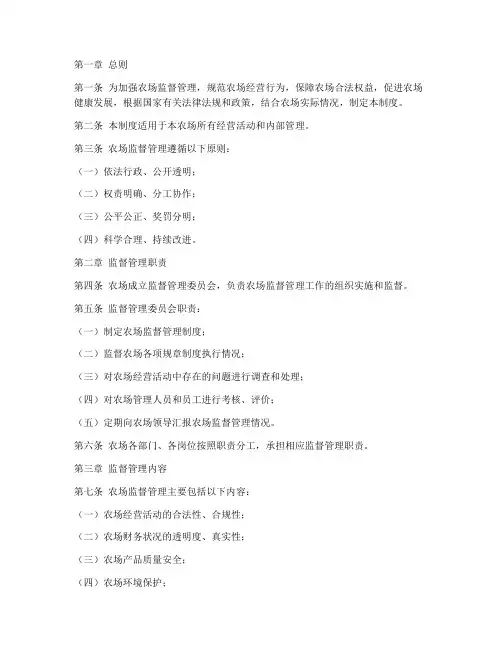 第一章 总则

第一条 为加强农场监督管理，规范农场经营行为，保障农场合法权益，促进农场健康发展，根据国家有关法律法规和政策，结合农场实际情况，制定本制度。

第二条 本制度适用于本农场所有经营活动和内部管理。

第三条 农场监督管理遵循以下原则：

（一）依法行政、公开透明；

（二）权责明确、分工协作；

（三）公平公正、奖罚分明；

（四）科学合理、持续改进。

第二章 监督管理职责

第四条 农场成立监督管理委员会，负责农场监督管理工作的组织实施和监督。

第五条 监督管理委员会职责：

（一）制定农场监督管理制度；

（二）监督农场各项规章制度执行情况；

（三）对农场经营活动中存在的问题进行调查和处理；

（四）对农场管理人员和员工进行考核、评价；

（五）定期向农场领导汇报农场监督管理情况。

第六条 农场各部门、各岗位按照职责分工，承担相应监督管理职责。

第三章 监督管理内容

第七条 农场监督管理主要包括以下内容：

（一）农场经营活动的合法性、合规性；

（二）农场财务状况的透明度、真实性；

（三）农场产品质量安全；

（四）农场环境保护；